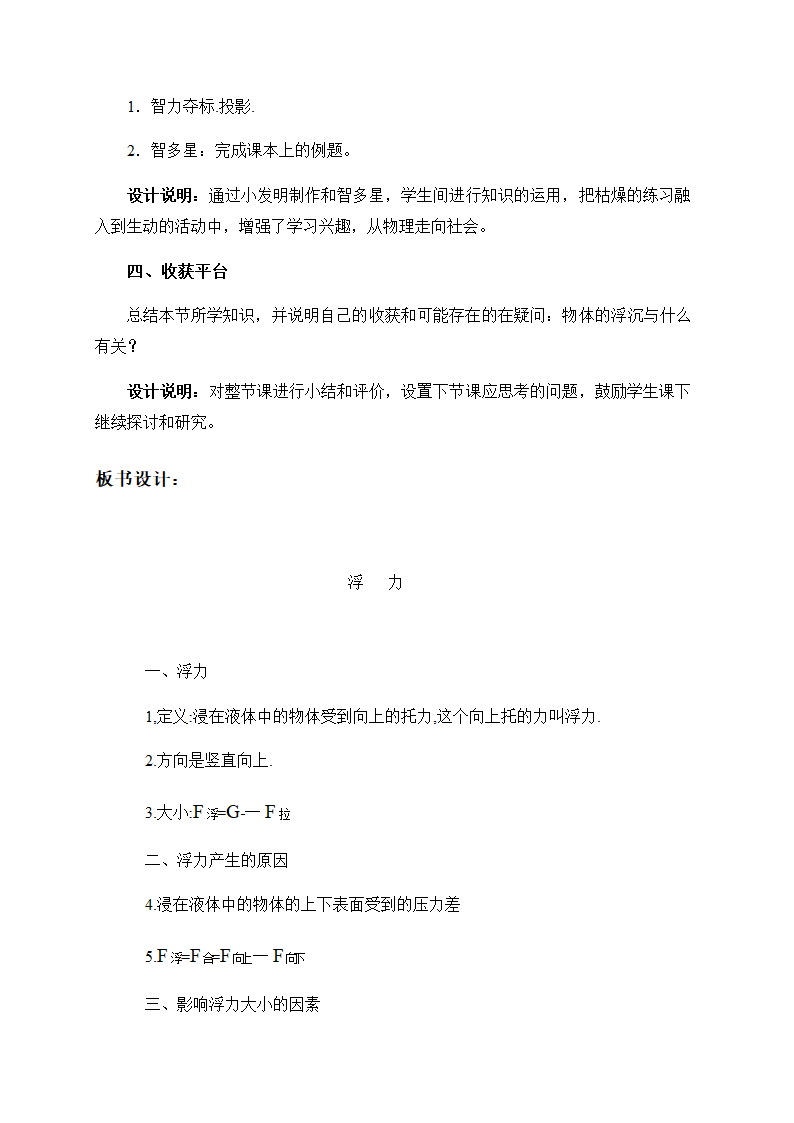 1．智力夺标.投影.

2．智多星：完成课本上的例题。

设计说明：通过小发明制作和智多星，学生间进行知识的运用，把枯燥的练习融入到生动的活动中，增强了学习兴趣，从物理走向社会。

四、收获平台

总结本节所学知识，并说明自己的收获和可能存在的在疑问：物体的浮沉与什么有关？

设计说明：对整节课进行小结和评价，设置下节课应思考的问题，鼓励学生课下继续探讨和研究。

板书设计：

浮　力

一、浮力

1,定义:浸在液体中的物体受到向上的托力,这个向上托的力叫浮力.

2.方向是竖直向上.

3.大小:$F_{浮}=G-F_{拉}$

二、浮力产生的原因

4.浸在液体中的物体的上下表面受到的压力差

5.$F_{浮}=F_{合}=F_{向上}-F_{向下}$

三、影响浮力大小的因素